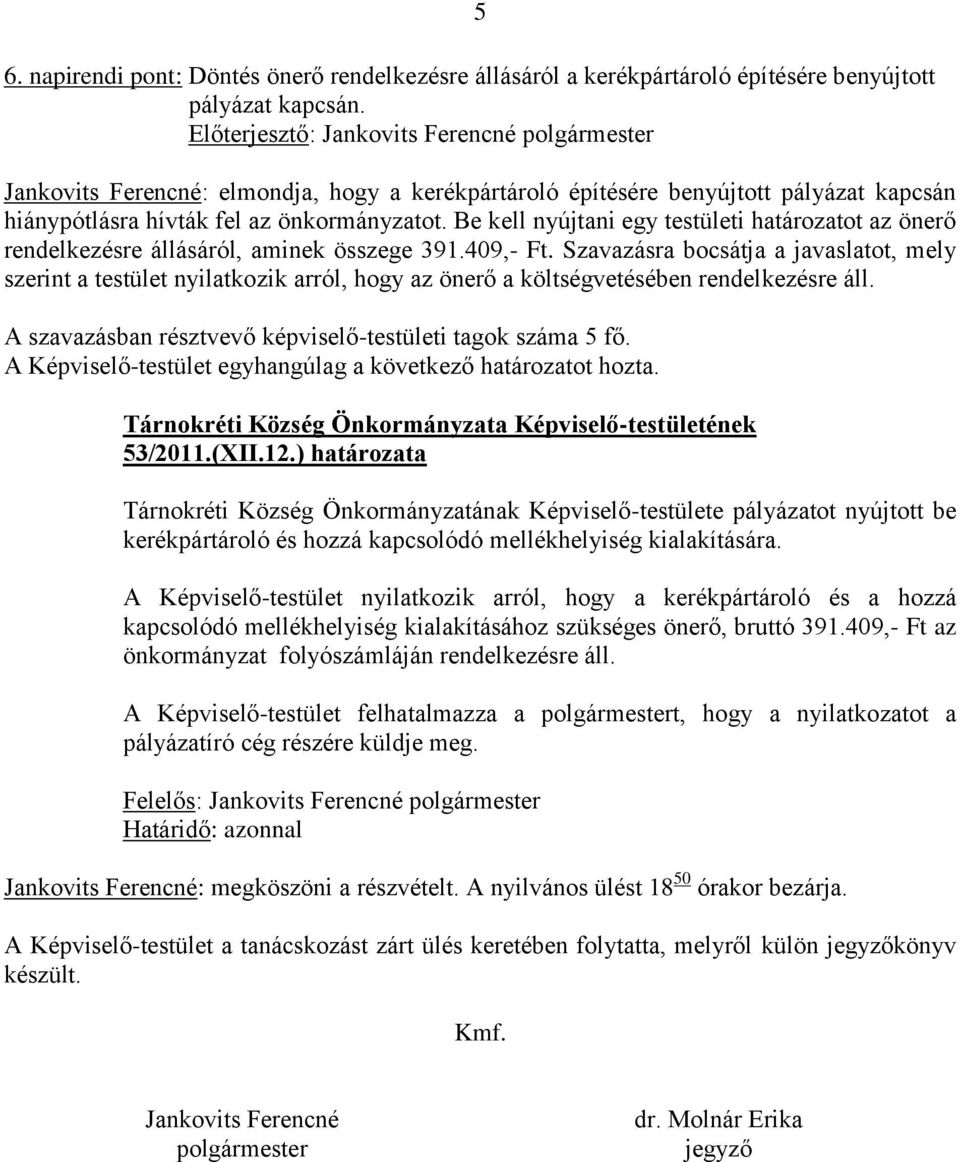 5

6. napirendi pont: Döntés önerő rendelkezésre állásáról a kerékpártároló építésére benyújtott pályázat kapcsán.
Előterjesztő: Jankovits Ferencné polgármester

Jankovits Ferencné: elmondja, hogy a kerékpártároló építésére benyújtott pályázat kapcsán hiánypótlásra hívták fel az önkormányzatot. Be kell nyújtani egy testületi határozatot az önerő rendelkezésre állásáról, aminek összege 391.409,- Ft. Szavazásra bocsátja a javaslatot, mely szerint a testület nyilatkozik arról, hogy az önerő a költségvetésében rendelkezésre áll.

A szavazásban résztvevő képviselő-testületi tagok száma 5 fő.
A Képviselő-testület egyhangúlag a következő határozatot hozta.

Tárnokréti Község Önkormányzata Képviselő-testületének 53/2011.(XII.12.) határozata

Tárnokréti Község Önkormányzatának Képviselő-testülete pályázatot nyújtott be kerékpártároló és hozzá kapcsolódó mellékhelyiség kialakítására.

A Képviselő-testület nyilatkozik arról, hogy a kerékpártároló és a hozzá kapcsolódó mellékhelyiség kialakításához szükséges önerő, bruttó 391.409,- Ft az önkormányzat folyószámláján rendelkezésre áll.

A Képviselő-testület felhatalmazza a polgármestert, hogy a nyilatkozatot a pályázatíró cég részére küldje meg.

Felelős: Jankovits Ferencné polgármester
Határidő: azonnal

Jankovits Ferencné: megköszöni a részvételt. A nyilvános ülést $18^{50}$ órakor bezárja.

A Képviselő-testület a tanácskozást zárt ülés keretében folytatta, melyről külön jegyzőkönyv készült.

Kmf.

Jankovits Ferencné
polgármester

dr. Molnár Erika
jegyző